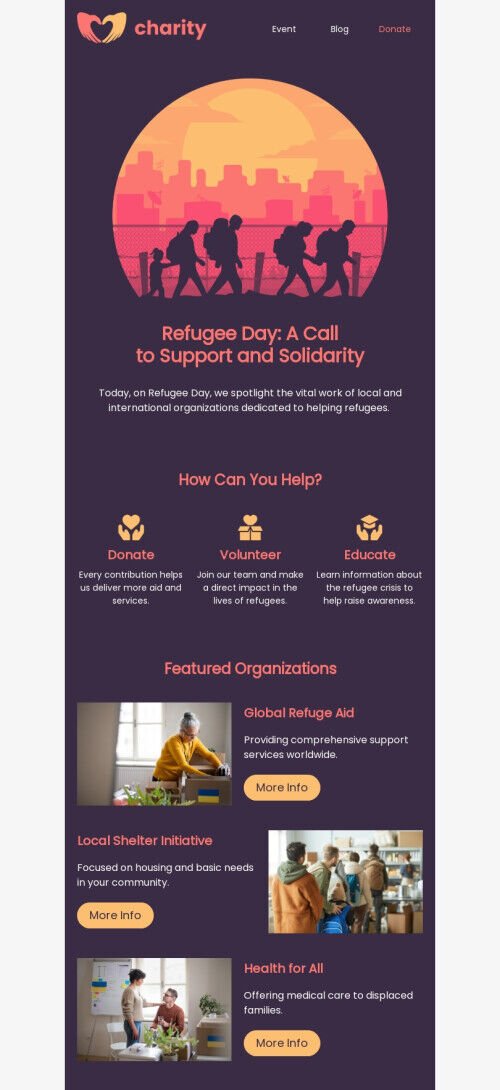 charity

Event Blog Donate

Refugee Day: A Call to Support and Solidarity

Today, on Refugee Day, we spotlight the vital work of local and international organizations dedicated to helping refugees.

How Can You Help?

Donate
Every contribution helps us deliver more aid and services.

Volunteer
Join our team and make a direct impact in the lives of refugees.

Educate
Learn information about the refugee crisis to help raise awareness.

Featured Organizations

Global Refuge Aid
Providing comprehensive support services worldwide.
More Info

Local Shelter Initiative
Focused on housing and basic needs in your community.
More Info

Health for All
Offering medical care to displaced families.
More Info